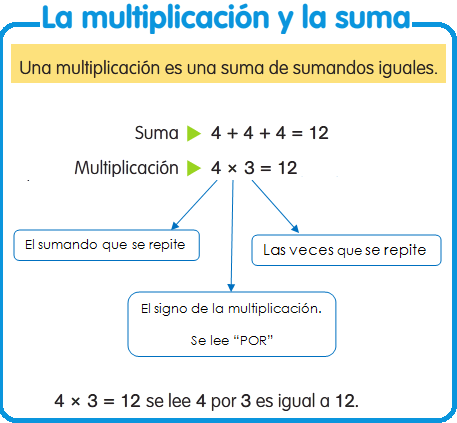 La multiplicación y la suma

Una multiplicación es una suma de sumandos iguales.

Suma $4 + 4 + 4 = 12$

Multiplicación $4 \times 3 = 12$

El sumando que se repite

Las veces que se repite

El signo de la multiplicación.

Se lee “POR”

$4 \times 3 = 12$ se lee 4 por 3 es igual a 12.